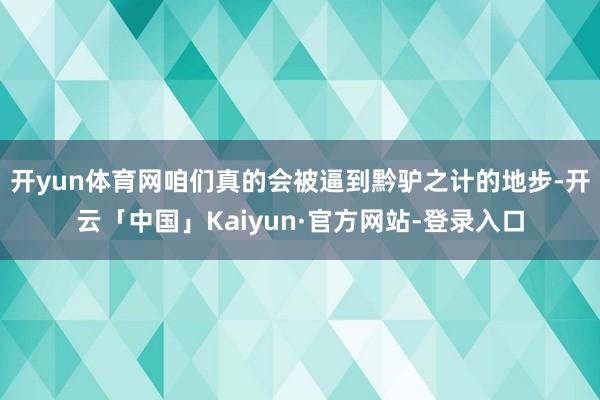 开yun体育网咱们真的会被逼到黔驴之计的地步-开云「中国」Kaiyun·官方网站-登录入口